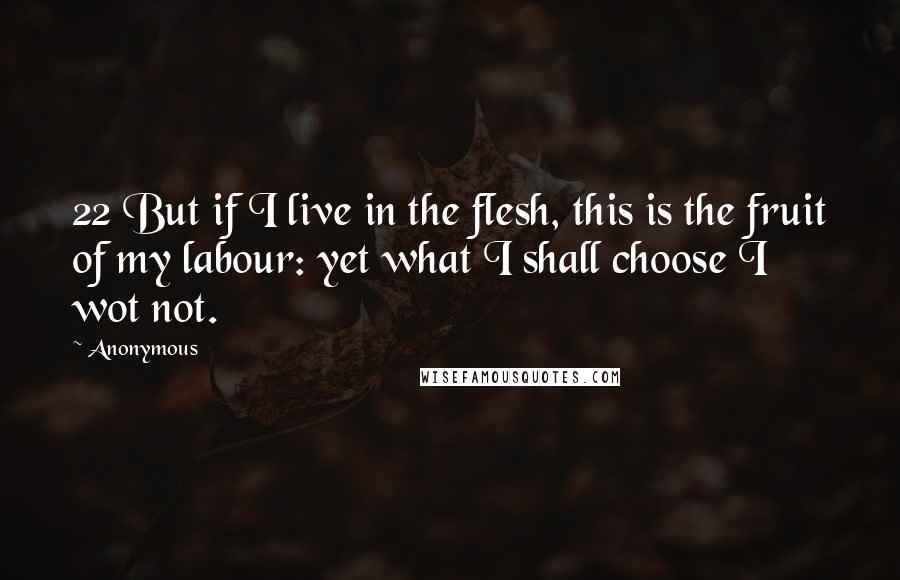 22 But if I live in the flesh, this is the fruit of my labour: yet what I shall choose I wot not.

~Anonymous

WISEFAMOUSQUOTES.COM